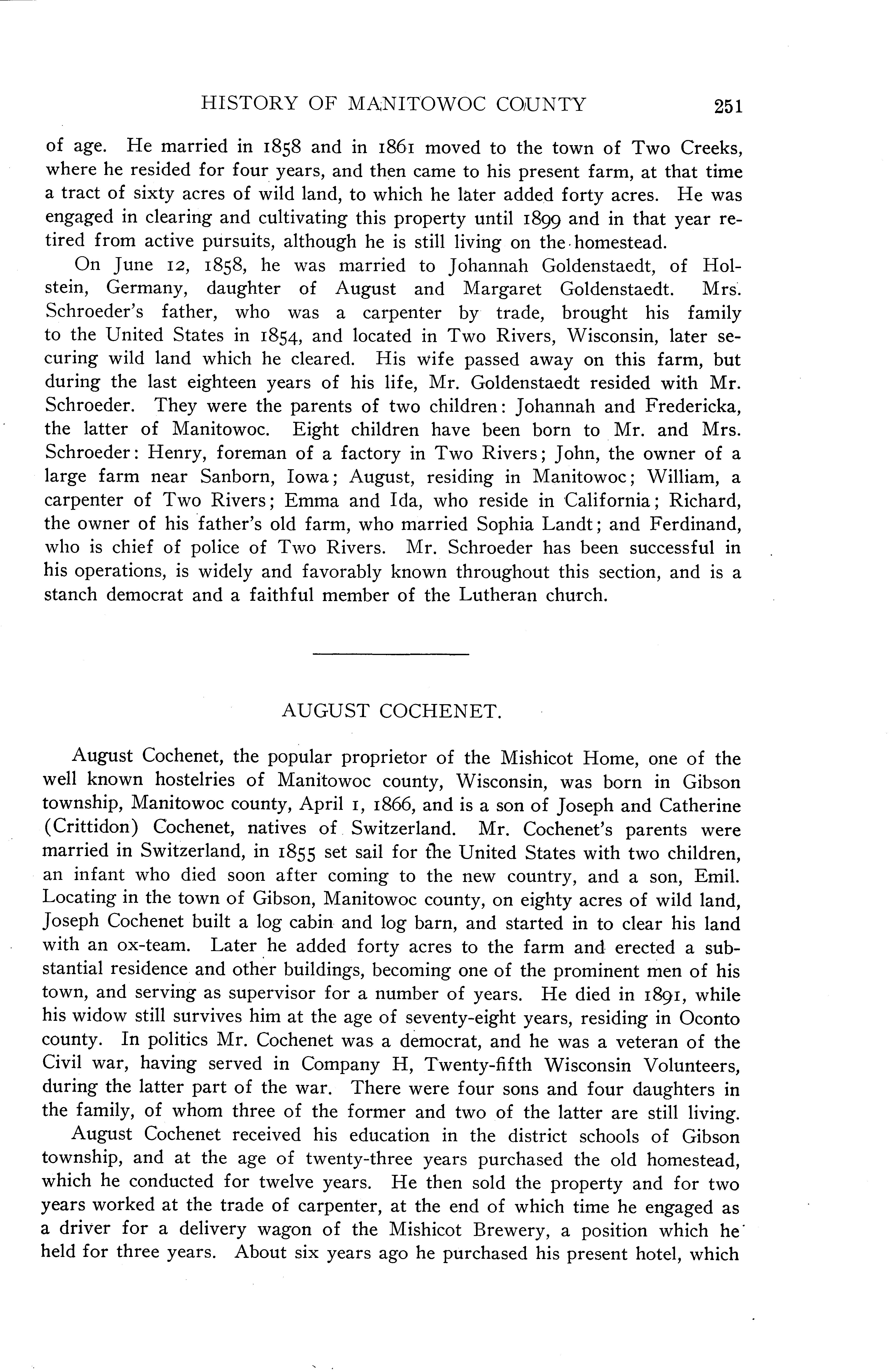 HISTORY OF MANITOWOC COUNTY 251

of age. He married in 1858 and in 1861 moved to the town of Two Creeks, where he resided for four years, and then came to his present farm, at that time a tract of sixty acres of wild land, to which he later added forty acres. He was engaged in clearing and cultivating this property until 1899 and in that year retired from active pursuits, although he is still living on the homestead.

On June 12, 1858, he was married to Johannah Goldenstaedt, of Holstein, Germany, daughter of August and Margaret Goldenstaedt. Mrs. Schroeder's father, who was a carpenter by trade, brought his family to the United States in 1854, and located in Two Rivers, Wisconsin, later securing wild land which he cleared. His wife passed away on this farm, but during the last eighteen years of his life, Mr. Goldenstaedt resided with Mr. Schroeder. They were the parents of two children: Johannah and Fredericka, the latter of Manitowoc. Eight children have been born to Mr. and Mrs. Schroeder: Henry, foreman of a factory in Two Rivers; John, the owner of a large farm near Sanborn, Iowa; August, residing in Manitowoc; William, a carpenter of Two Rivers; Emma and Ida, who reside in California; Richard, the owner of his father's old farm, who married Sophia Landt; and Ferdinand, who is chief of police of Two Rivers. Mr. Schroeder has been successful in his operations, is widely and favorably known throughout this section, and is a stanch democrat and a faithful member of the Lutheran church.

AUGUST COCHENET.

August Cochenet, the popular proprietor of the Mishicot Home, one of the well known hostelries of Manitowoc county, Wisconsin, was born in Gibson township, Manitowoc county, April 1, 1866, and is a son of Joseph and Catherine (Crittidon) Cochenet, natives of Switzerland. Mr. Cochenet's parents were married in Switzerland, in 1855 set sail for the United States with two children, an infant who died soon after coming to the new country, and a son, Emil. Locating in the town of Gibson, Manitowoc county, on eighty acres of wild land, Joseph Cochenet built a log cabin and log barn, and started in to clear his land with an ox-team. Later he added forty acres to the farm and erected a substantial residence and other buildings, becoming one of the prominent men of his town, and serving as supervisor for a number of years. He died in 1891, while his widow still survives him at the age of seventy-eight years, residing in Oconto county. In politics Mr. Cochenet was a democrat, and he was a veteran of the Civil war, having served in Company H, Twenty-fifth Wisconsin Volunteers, during the latter part of the war. There were four sons and four daughters in the family, of whom three of the former and two of the latter are still living.

August Cochenet received his education in the district schools of Gibson township, and at the age of twenty-three years purchased the old homestead, which he conducted for twelve years. He then sold the property and for two years worked at the trade of carpenter, at the end of which time he engaged as a driver for a delivery wagon of the Mishicot Brewery, a position which he held for three years. About six years ago he purchased his present hotel, which